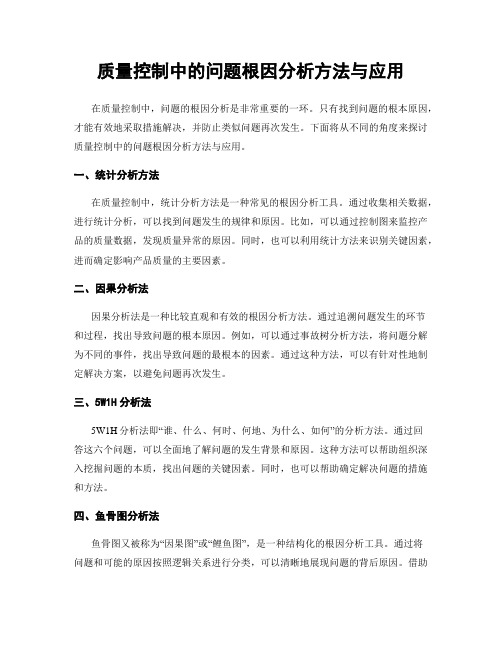 质量控制中的问题根因分析方法与应用

在质量控制中，问题的根因分析是非常重要的一环。只有找到问题的根本原因，才能有效地采取措施解决，并防止类似问题再次发生。下面将从不同的角度来探讨质量控制中的问题根因分析方法与应用。

一、统计分析方法

在质量控制中，统计分析方法是一种常见的根因分析工具。通过收集相关数据，进行统计分析，可以找到问题发生的规律和原因。比如，可以通过控制图来监控产品的质量数据，发现质量异常的原因。同时，也可以利用统计方法来识别关键因素，进而确定影响产品质量的主要因素。

二、因果分析法

因果分析法是一种比较直观和有效的根因分析方法。通过追溯问题发生的环节和过程，找出导致问题的根本原因。例如，可以通过事故树分析方法，将问题分解为不同的事件，找出导致问题的最根本的因素。通过这种方法，可以有针对性地制定解决方案，以避免问题再次发生。

三、5W1H 分析法

5W1H 分析法即“谁、什么、何时、何地、为什么、如何”的分析方法。通过回答这六个问题，可以全面地了解问题的发生背景和原因。这种方法可以帮助组织深入挖掘问题的本质，找出问题的关键因素。同时，也可以帮助确定解决问题的措施和方法。

四、鱼骨图分析法

鱼骨图又被称为“因果图”或“鲤鱼图”，是一种结构化的根因分析工具。通过将问题和可能的原因按照逻辑关系进行分类，可以清晰地展现问题的背后原因。借助